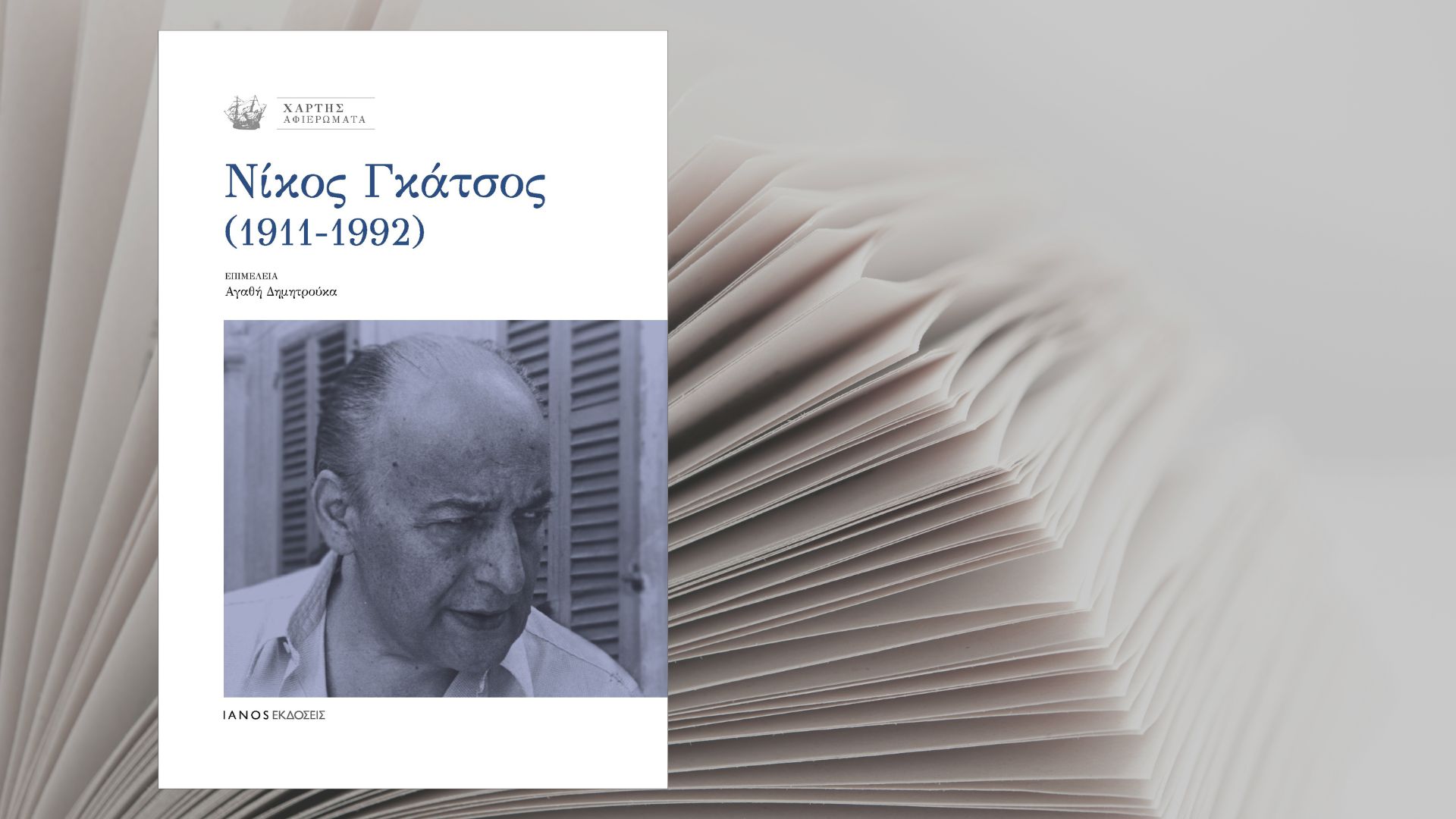 ΧΑΡΤΗΣ
ΑΦΙΕΡΩΜΑΤΑ

Νίκος Γκάτσος
(1911-1992)

ΕΠΙΜΕΛΕΙΑ
Αγαθή Δημητρούκα

IANOS ΕΚΔΟΣΕΙΣ